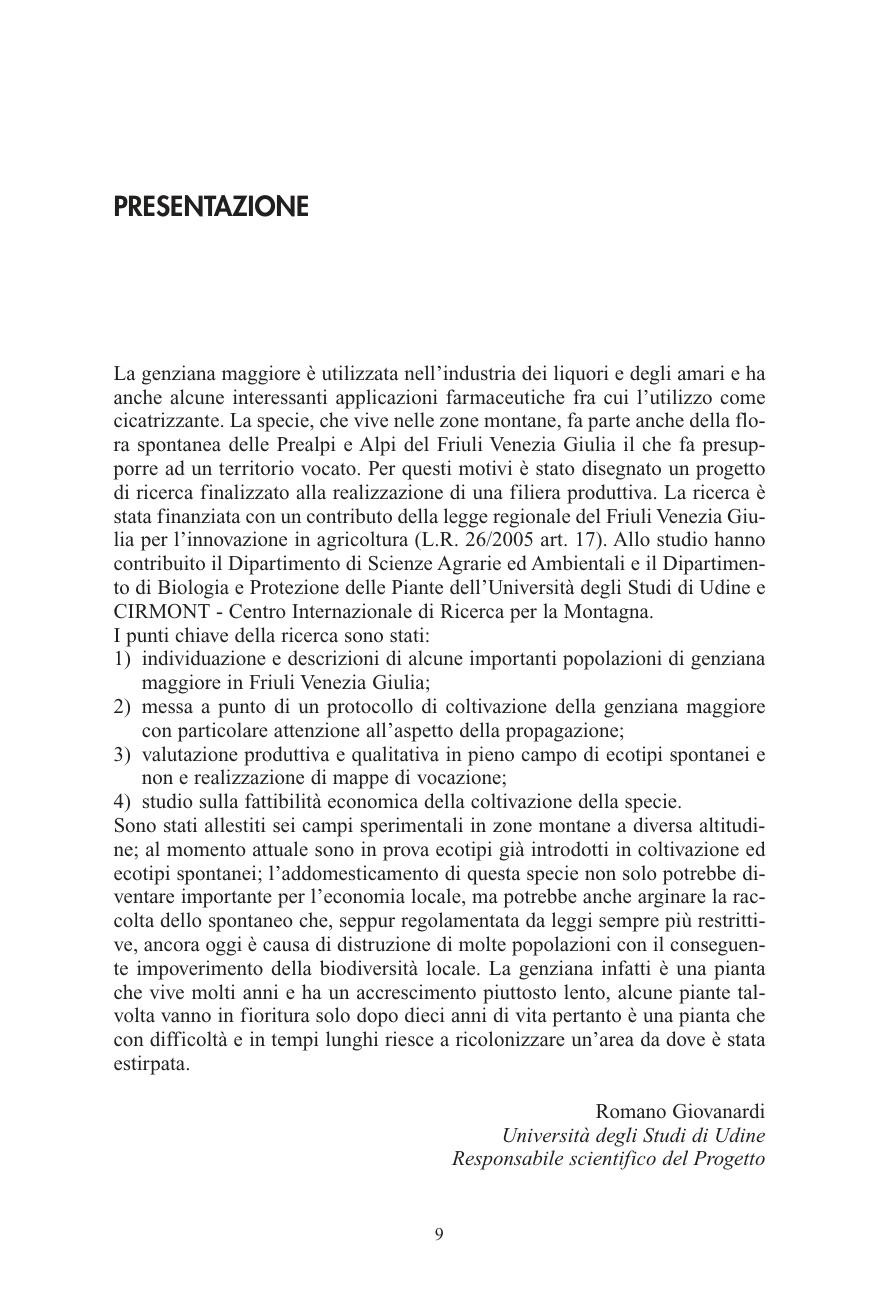 PRESENTAZIONE

La genziana maggiore è utilizzata nell'industria dei liquori e degli amari e ha anche alcune interessanti applicazioni farmaceutiche fra cui l'utilizzo come cicatrizzante. La specie, che vive nelle zone montane, fa parte anche della flora spontanea delle Prealpi e Alpi del Friuli Venezia Giulia il che fa presupporre ad un territorio vocato. Per questi motivi è stato disegnato un progetto di ricerca finalizzato alla realizzazione di una filiera produttiva. La ricerca è stata finanziata con un contributo della legge regionale del Friuli Venezia Giulia per l'innovazione in agricoltura (L.R. 26/2005 art. 17). Allo studio hanno contribuito il Dipartimento di Scienze Agrarie ed Ambientali e il Dipartimento di Biologia e Protezione delle Piante dell'Università degli Studi di Udine e CIRMONT - Centro Internazionale di Ricerca per la Montagna.
I punti chiave della ricerca sono stati:
1) individuazione e descrizioni di alcune importanti popolazioni di genziana maggiore in Friuli Venezia Giulia;
2) messa a punto di un protocollo di coltivazione della genziana maggiore con particolare attenzione all'aspetto della propagazione;
3) valutazione produttiva e qualitativa in pieno campo di ecotipi spontanei e non e realizzazione di mappe di vocazione;
4) studio sulla fattibilità economica della coltivazione della specie.
Sono stati allestiti sei campi sperimentali in zone montane a diversa altitudine; al momento attuale sono in prova ecotipi già introdotti in coltivazione ed ecotipi spontanei; l'addomesticamento di questa specie non solo potrebbe diventare importante per l'economia locale, ma potrebbe anche arginare la raccolta dello spontaneo che, seppur regolamentata da leggi sempre più restrittive, ancora oggi è causa di distruzione di molte popolazioni con il conseguente impoverimento della biodiversità locale. La genziana infatti è una pianta che vive molti anni e ha un accrescimento piuttosto lento, alcune piante talvolta vanno in fioritura solo dopo dieci anni di vita pertanto è una pianta che con difficoltà e in tempi lunghi riesce a ricolonizzare un'area da dove è stata estirpata.

Romano Giovanardi
Università degli Studi di Udine
Responsabile scientifico del Progetto

9